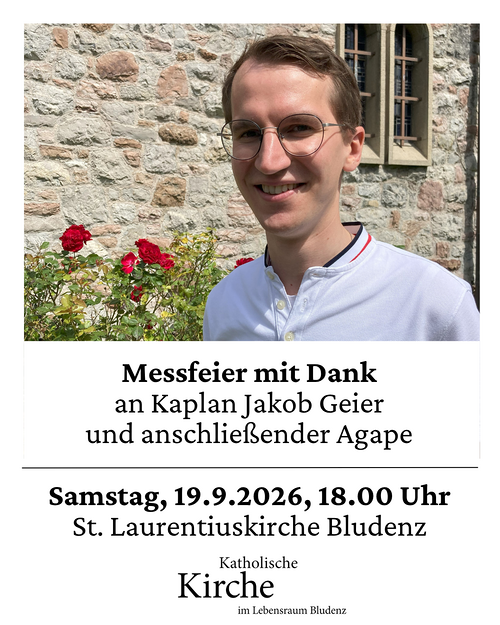 Messfeier mit Dank
an Kaplan Jakob Geier
und anschließender Agape

Samstag, 19.9.2026, 18.00 Uhr
St. Laurentiuskirche Bludenz

Katholische
Kirche
im Lebensraum Bludenz